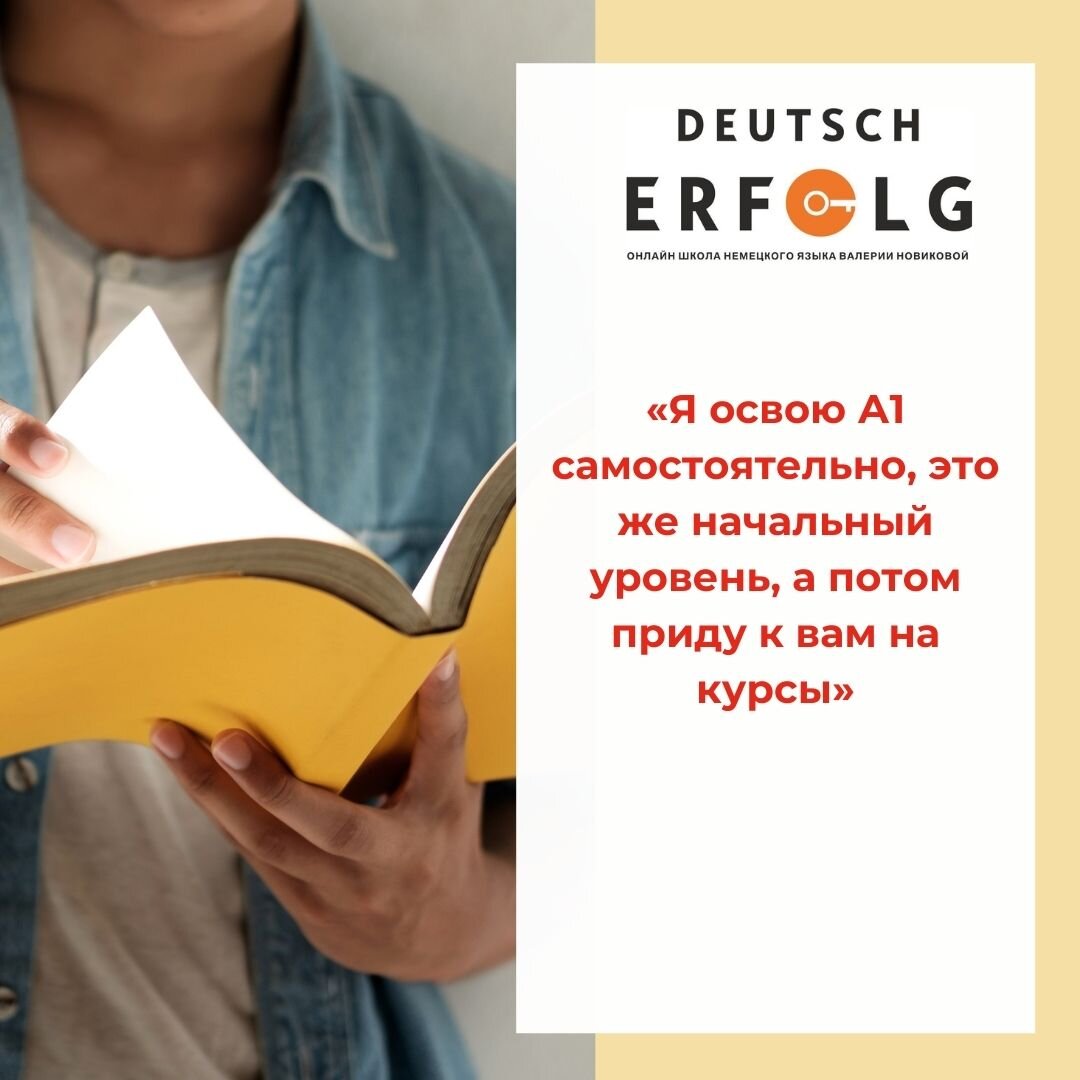 DEUTSCH
ERFOLG
ОНЛАЙН ШКОЛА НЕМЕЦКОГО ЯЗЫКА ВАЛЕРИИ НОВИКОВОЙ

«Я освою А1 самостоятельно, это же начальный уровень, а потом приду к вам на курсы»